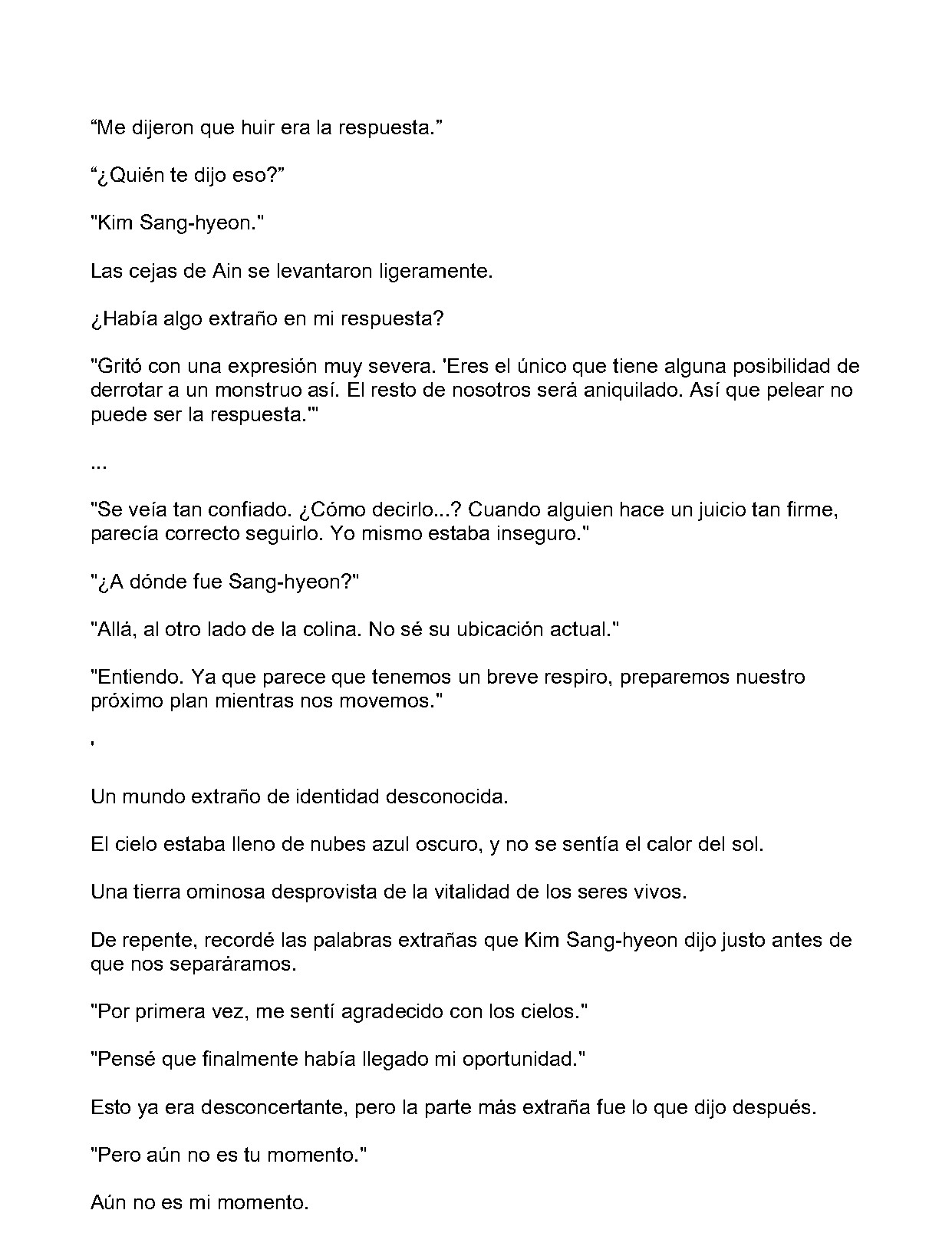 "Me dijeron que huir era la respuesta."

"¿Quién te dijo eso?"

"Kim Sang-hyeon."

Las cejas de Ain se levantaron ligeramente.

¿Había algo extraño en mi respuesta?

"Gritó con una expresión muy severa. 'Eres el único que tiene alguna posibilidad de derrotar a un monstruo así. El resto de nosotros será aniquilado. Así que pelear no puede ser la respuesta.'"

...

"Se veía tan confiado. ¿Cómo decirlo...? Cuando alguien hace un juicio tan firme, parecía correcto seguirlo. Yo mismo estaba inseguro."

"¿A dónde fue Sang-hyeon?"

"Allá, al otro lado de la colina. No sé su ubicación actual."

"Entiendo. Ya que parece que tenemos un breve respiro, preparemos nuestro próximo plan mientras nos movemos."

'

Un mundo extraño de identidad desconocida.

El cielo estaba lleno de nubes azul oscuro, y no se sentía el calor del sol.

Una tierra ominosa desprovista de la vitalidad de los seres vivos.

De repente, recordé las palabras extrañas que Kim Sang-hyeon dijo justo antes de que nos separáramos.

"Por primera vez, me sentí agradecido con los cielos."

"Pensé que finalmente había llegado mi oportunidad."

Esto ya era desconcertante, pero la parte más extraña fue lo que dijo después.

"Pero aún no es tu momento."

Aún no es mi momento.